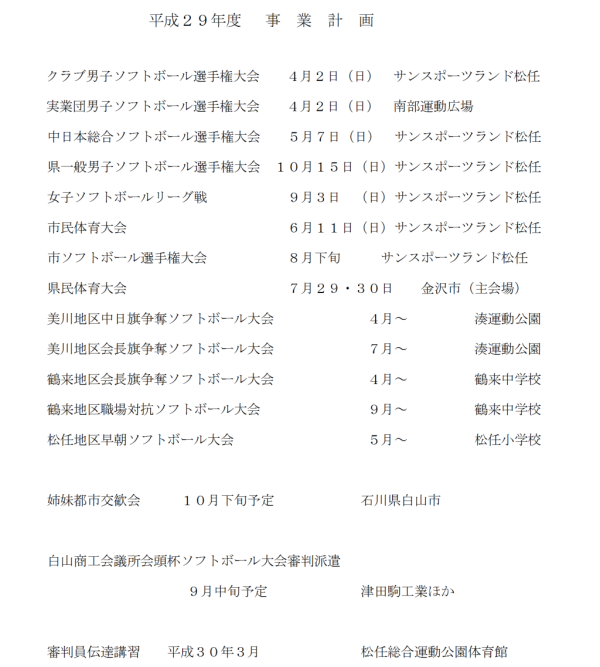 平成２９年度　事　業　計　画

クラブ男子ソフトボール選手権大会　４月２日（日）　サンスポーツランド松任

実業団男子ソフトボール選手権大会　４月２日（日）　南部運動広場

中日本総合ソフトボール選手権大会　５月７日（日）　サンスポーツランド松任

県一般男子ソフトボール選手権大会　１０月１５日（日）サンスポーツランド松任

女子ソフトボールリーグ戦　９月３日　（日）サンスポーツランド松任

市民体育大会　６月１１日（日）サンスポーツランド松任

市ソフトボール選手権大会　８月下旬　サンスポーツランド松任

県民体育大会　７月２９・３０日　金沢市（主会場）

美川地区中日旗争奪ソフトボール大会　４月～　湊運動公園

美川地区会長旗争奪ソフトボール大会　７月～　湊運動公園

鶴来地区会長旗争奪ソフトボール大会　４月～　鶴来中学校

鶴来地区職場対抗ソフトボール大会　９月～　鶴来中学校

松任地区早朝ソフトボール大会　５月～　松任小学校

姉妹都市交歓会　１０月下旬予定　石川県白山市

白山商工会議所会頭杯ソフトボール大会審判派遣

９月中旬予定　津田駒工業ほか

審判員伝達講習　平成３０年３月　松任総合運動公園体育館